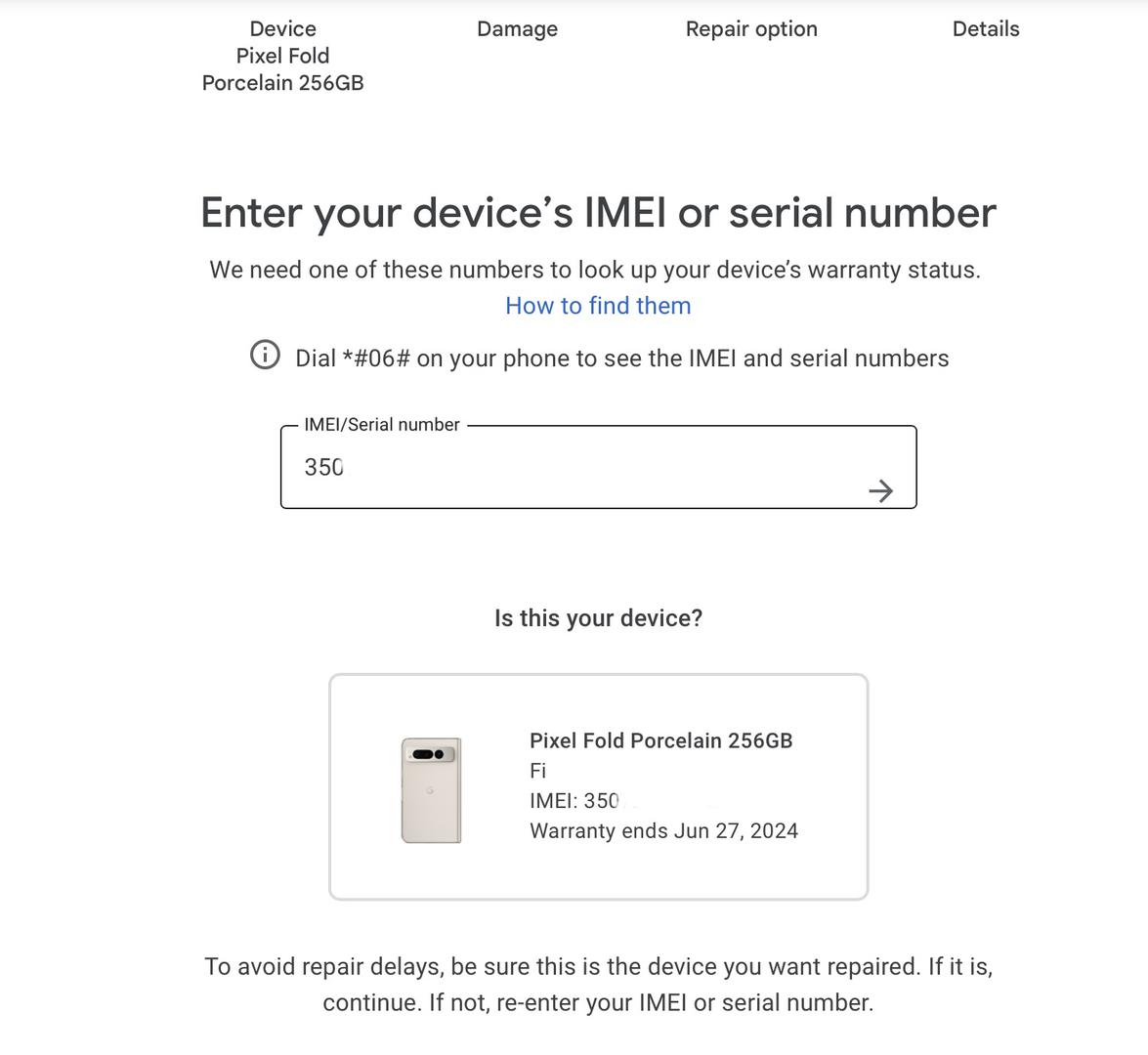 Device
Pixel Fold
Porcelain 256GB

Damage

Repair option

Details

Enter your device's IMEI or serial number

We need one of these numbers to look up your device's warranty status.

How to find them

Dial *#06# on your phone to see the IMEI and serial numbers

IMEI/Serial number

350

Is this your device?

Pixel Fold Porcelain 256GB
Fi
IMEI: 350
Warranty ends Jun 27, 2024

To avoid repair delays, be sure this is the device you want repaired. If it is, continue. If not, re-enter your IMEI or serial number.